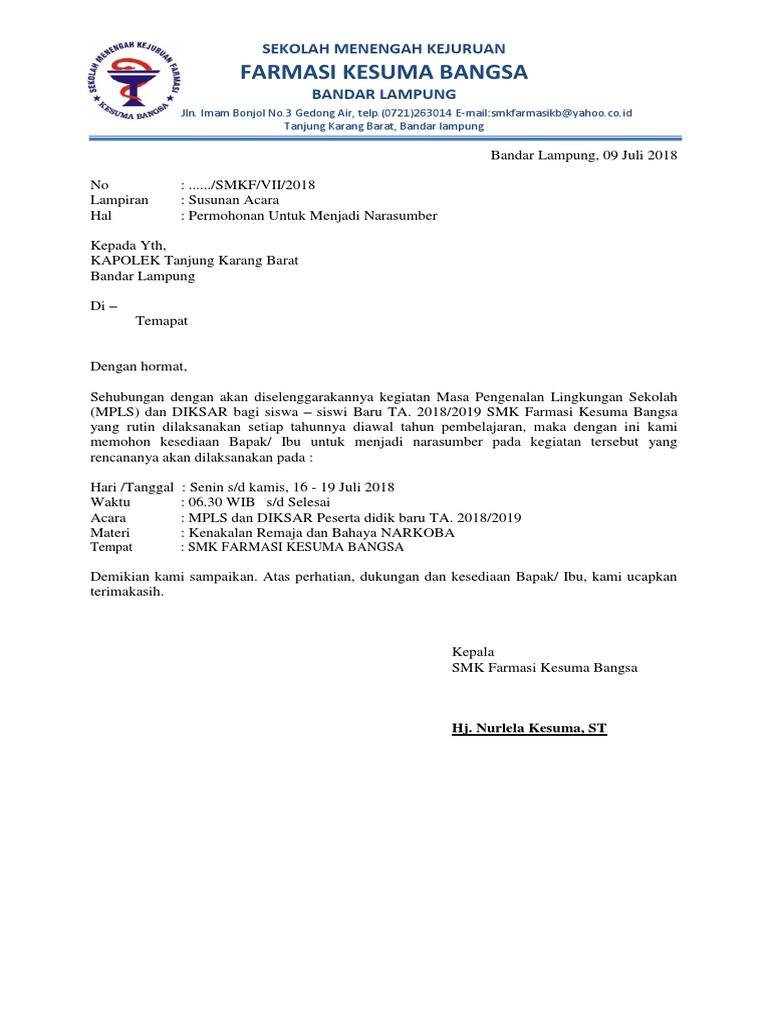 SEKOLAH MENENGAH KEJURUAN FARMASI
KESUMA BANGSA

SEKOLAH MENENGAH KEJURUAN
FARMASI KESUMA BANGSA
BANDAR LAMPUNG
Jln. Imam Bonjol No.3 Gedong Air, telp.(0721)263014 E-mail:smkfarmasikb@yahoo.co.id
Tanjung Karang Barat, Bandar lampung

Bandar Lampung, 09 Juli 2018

No : ....../SMKF/VII/2018
Lampiran : Susunan Acara
Hal : Permohonan Untuk Menjadi Narasumber

Kepada Yth,
KAPOLEK Tanjung Karang Barat
Bandar Lampung

Di –
Temapat

Dengan hormat,

Sehubungan dengan akan diselenggarakannya kegiatan Masa Pengenalan Lingkungan Sekolah (MPLS) dan DIKSAR bagi siswa – siswi Baru TA. 2018/2019 SMK Farmasi Kesuma Bangsa yang rutin dilaksanakan setiap tahunnya diawal tahun pembelajaran, maka dengan ini kami memohon kesediaan Bapak/ Ibu untuk menjadi narasumber pada kegiatan tersebut yang rencananya akan dilaksanakan pada :

Hari /Tanggal : Senin s/d kamis, 16 - 19 Juli 2018
Waktu : 06.30 WIB s/d Selesai
Acara : MPLS dan DIKSAR Peserta didik baru TA. 2018/2019
Materi : Kenakalan Remaja dan Bahaya NARKOBA
Tempat : SMK FARMASI KESUMA BANGSA

Demikian kami sampaikan. Atas perhatian, dukungan dan kesediaan Bapak/ Ibu, kami ucapkan terimakasih.

Kepala
SMK Farmasi Kesuma Bangsa

Hj. Nurlela Kesuma, ST